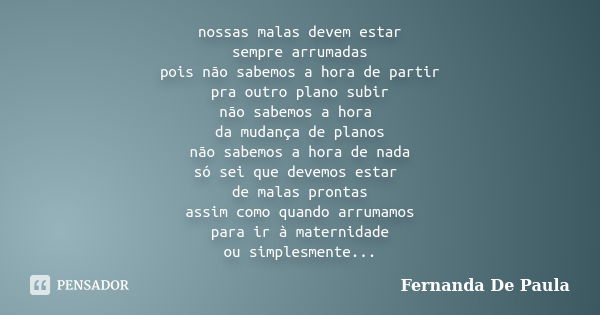 nossas malas devem estar
sempre arrumadas
pois não sabemos a hora de partir
pra outro plano subir
não sabemos a hora
da mudança de planos
não sabemos a hora de nada
só sei que devemos estar
de malas prontas
assim como quando arrumamos
para ir à maternidade
ou simplesmente...

PENSADOR

Fernanda De Paula